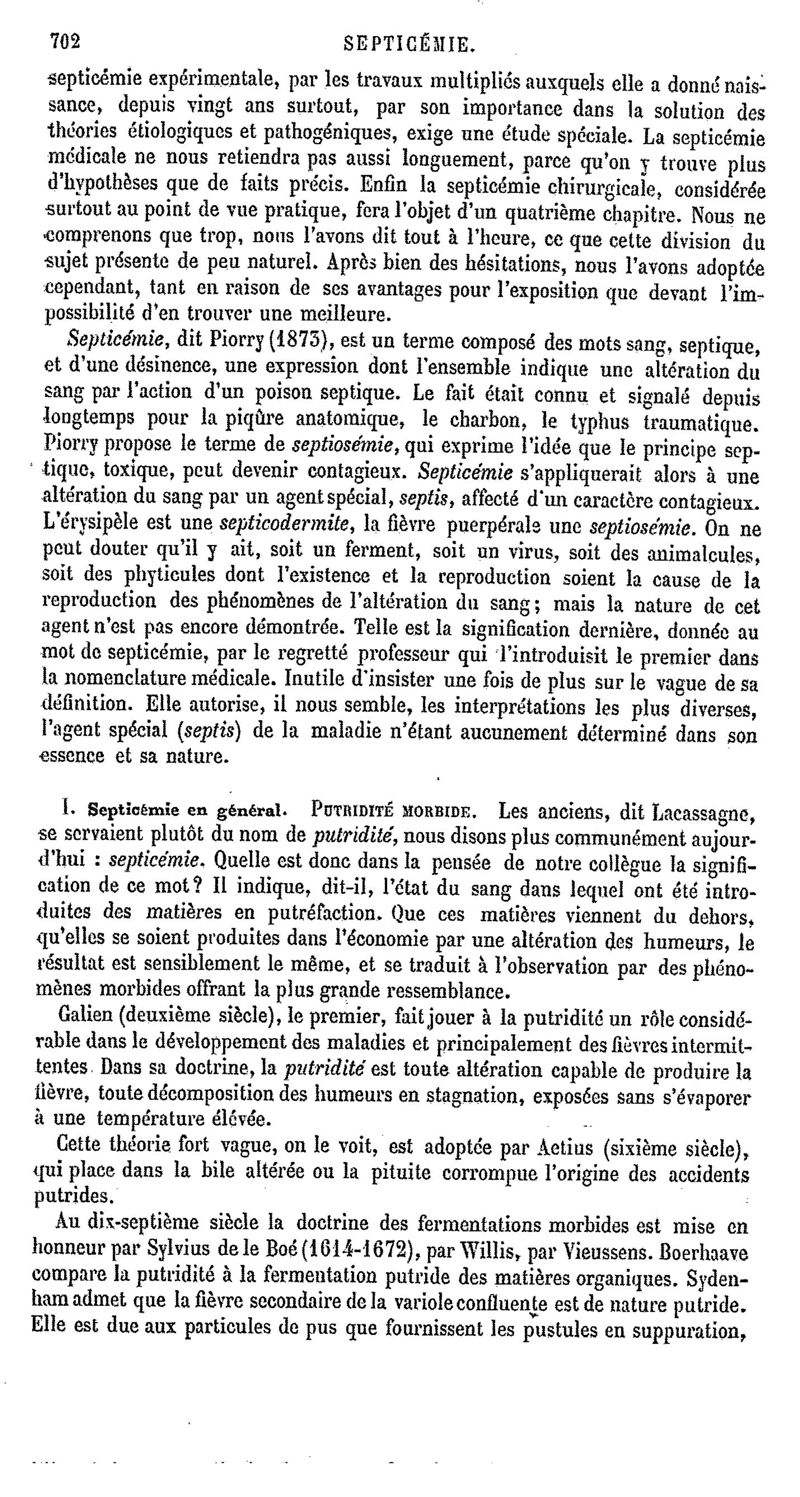 702 SEPTICÉMIE.

septicémie expérimentale, par les travaux multipliés auxquels elle a donné naissance, depuis vingt ans surtout, par son importance dans la solution des théories étiologiques et pathogéniques, exige une étude spéciale. La septicémie médicale ne nous retiendra pas aussi longuement, parce qu'on y trouve plus d'hypothèses que de faits précis. Enfin la septicémie chirurgicale, considérée surtout au point de vue pratique, fera l'objet d'un quatrième chapitre. Nous ne comprenons que trop, nous l'avons dit tout à l'heure, ce que cette division du sujet présente de peu naturel. Après bien des hésitations, nous l'avons adoptée cependant, tant en raison de ses avantages pour l'exposition que devant l'impossibilité d'en trouver une meilleure.

Septicémie, dit Piorry (1873), est un terme composé des mots sang, septique, et d'une désinence, une expression dont l'ensemble indique une altération du sang par l'action d'un poison septique. Le fait était connu et signalé depuis longtemps pour la piqûre anatomique, le charbon, le typhus traumatique. Piorry propose le terme de septiosémie, qui exprime l'idée que le principe septique, toxique, peut devenir contagieux. Septicémie s'appliquerait alors à une altération du sang par un agent spécial, septis, affecté d'un caractère contagieux. L'érysipèle est une septicodermite, la fièvre puerpérale une septiosémie. On ne peut douter qu'il y ait, soit un ferment, soit un virus, soit des animalcules, soit des phyticules dont l'existence et la reproduction soient la cause de la reproduction des phénomènes de l'altération du sang; mais la nature de cet agent n'est pas encore démontrée. Telle est la signification dernière, donnée au mot de septicémie, par le regretté professeur qui l'introduisit le premier dans la nomenclature médicale. Inutile d'insister une fois de plus sur le vague de sa définition. Elle autorise, il nous semble, les interprétations les plus diverses, l'agent spécial (septis) de la maladie n'étant aucunement déterminé dans son essence et sa nature.

I. Septicémie en général. PUTRIDITÉ MORBIDE. Les anciens, dit Lacassagne, se servaient plutôt du nom de putridité, nous disons plus communément aujourd'hui : septicémie. Quelle est donc dans la pensée de notre collègue la signification de ce mot? Il indique, dit-il, l'état du sang dans lequel ont été introduites des matières en putréfaction. Que ces matières viennent du dehors, qu'elles se soient produites dans l'économie par une altération des humeurs, le résultat est sensiblement le même, et se traduit à l'observation par des phénomènes morbides offrant la plus grande ressemblance.

Galien (deuxième siècle), le premier, fait jouer à la putridité un rôle considérable dans le développement des maladies et principalement des fièvres intermittentes. Dans sa doctrine, la putridité est toute altération capable de produire la fièvre, toute décomposition des humeurs en stagnation, exposées sans s'évaporer à une température élevée.

Cette théorie fort vague, on le voit, est adoptée par Aetius (sixième siècle), qui place dans la bile altérée ou la pituite corrompue l'origine des accidents putrides.

Au dix-septième siècle la doctrine des fermentations morbides est mise en honneur par Sylvius de le Boé (1614-1672), par Willis, par Vieussens. Boerhaave compare la putridité à la fermentation putride des matières organiques. Sydenham admet que la fièvre secondaire de la variole confluente est de nature putride. Elle est due aux particules de pus que fournissent les pustules en suppuration,